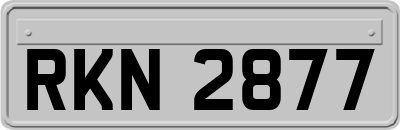 RKN 2877